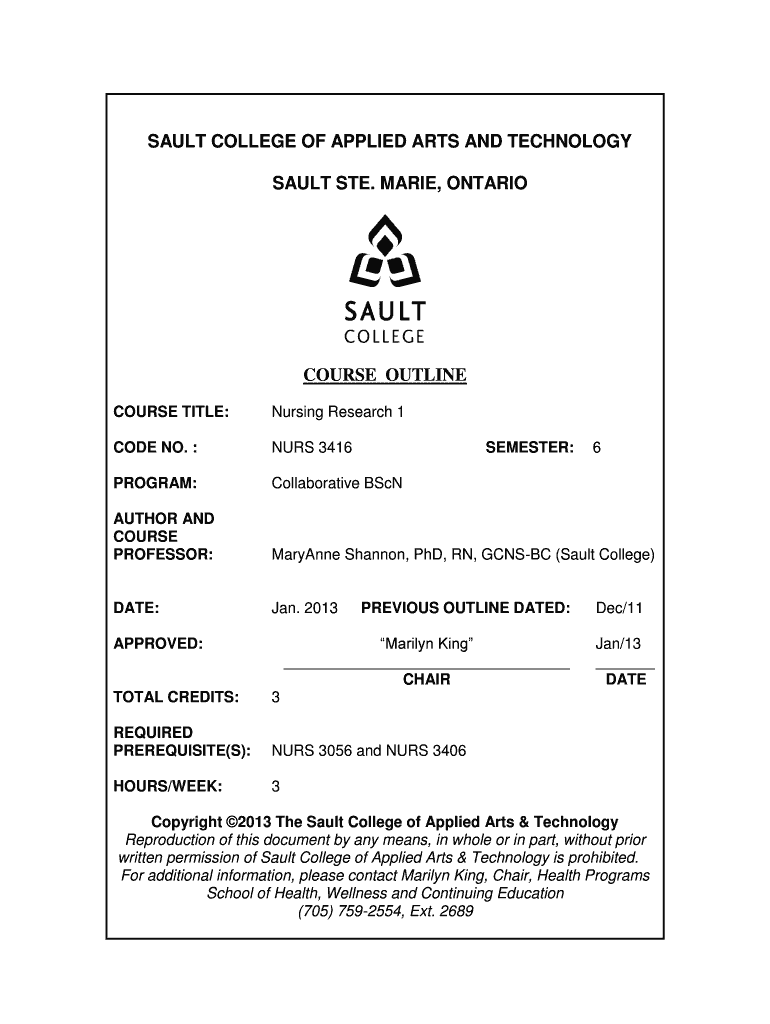 SAULT COLLEGE OF APPLIED ARTS AND TECHNOLOGY

SAULT STE. MARIE, ONTARIO

SAULT
COLLEGE

COURSE OUTLINE

COURSE TITLE: Nursing Research 1

CODE NO. : NURS 3416 SEMESTER: 6

PROGRAM: Collaborative BScN

AUTHOR AND COURSE PROFESSOR: MaryAnne Shannon, PhD, RN, GCNS-BC (Sault College)

DATE: Jan. 2013 PREVIOUS OUTLINE DATED: Dec/11

APPROVED: "Marilyn King" Jan/13

CHAIR DATE

TOTAL CREDITS: 3

REQUIRED PREREQUISITE(S): NURS 3056 and NURS 3406

HOURS/WEEK: 3

Copyright ©2013 The Sault College of Applied Arts & Technology
Reproduction of this document by any means, in whole or in part, without prior written permission of Sault College of Applied Arts & Technology is prohibited.
For additional information, please contact Marilyn King, Chair, Health Programs
School of Health, Wellness and Continuing Education
(705) 759-2554, Ext. 2689